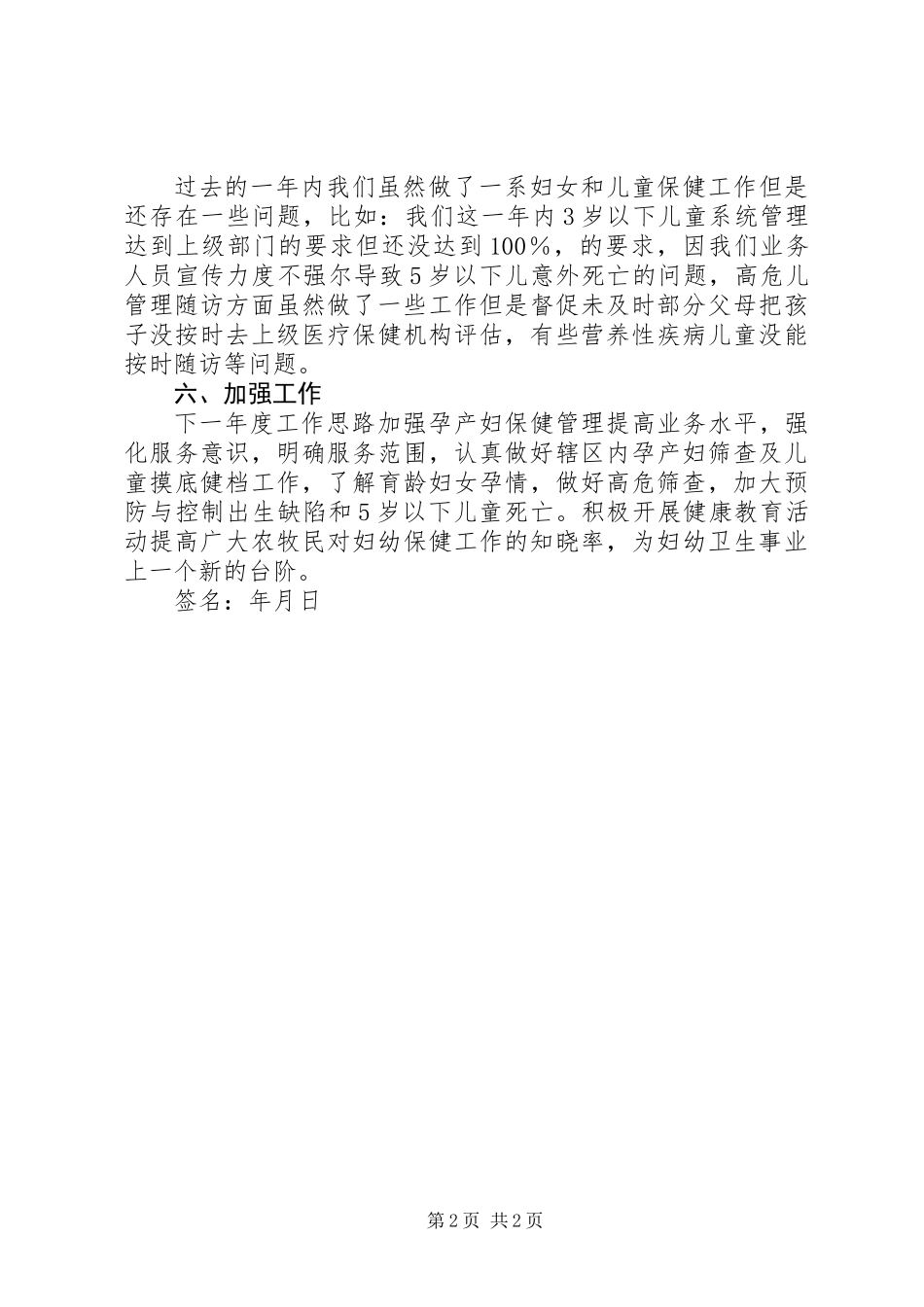 过去的一年内我们虽然做了一系妇女和儿童保健工作但是还存在一些问题，比如：我们这一年内3岁以下儿童系统管理达到上级部门的要求但还没达到100%，的要求，因我们业务人员宣传力度不强尔导致5岁以下儿意外死亡的问题，高危儿管理随访方面虽然做了一些工作但是督促未及时部分父母把孩子没按时去上级医疗保健机构评估，有些营养性疾病儿童没能按时随访等问题。

六、加强工作

下一年度工作思路加强孕产妇保健管理提高业务水平，强化服务意识，明确服务范围，认真做好辖区内孕产妇筛查及儿童摸底健档工作，了解育龄妇女孕情，做好高危筛查，加大预防与控制出生缺陷和5岁以下儿童死亡。积极开展健康教育活动提高广大农牧民对妇幼保健工作的知晓率，为妇幼卫生事业上一个新的台阶。

签名：年月日

第2页 共2页